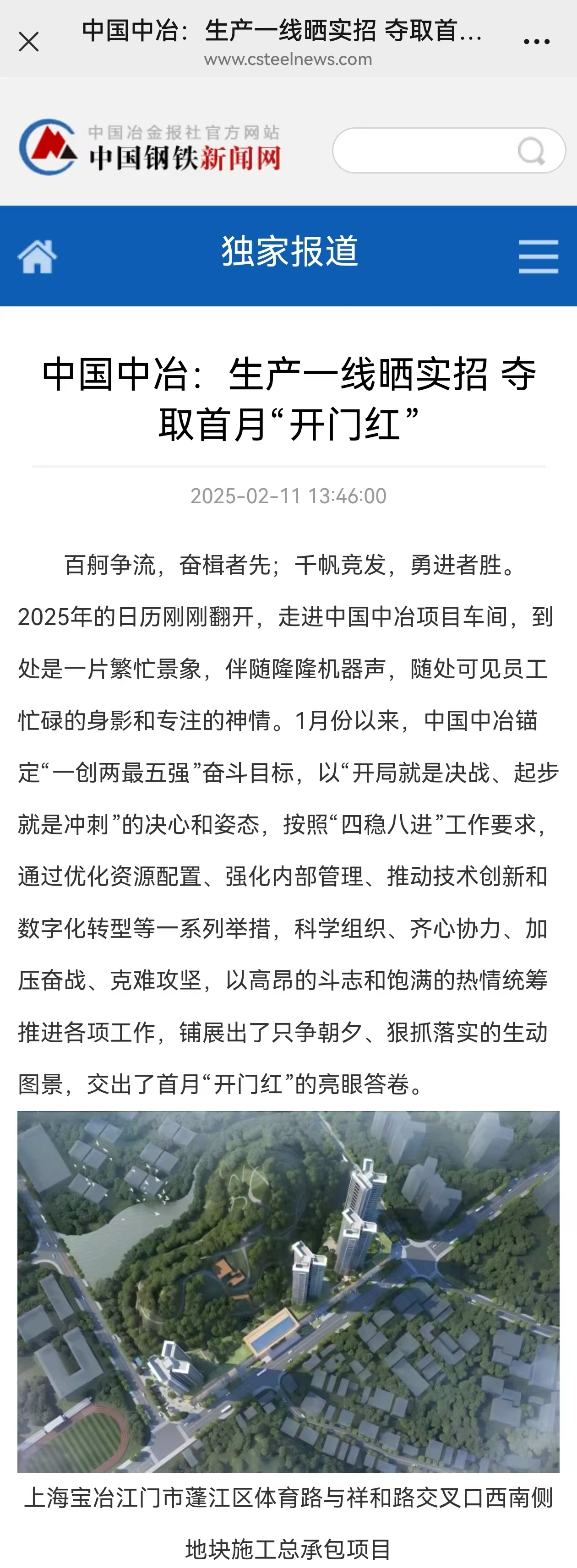 中国中冶：生产一线晒实招 夺取首...
www.csteelnews.com

中国冶金报社官方网站
中国钢铁新闻网

独家报道

中国中冶：生产一线晒实招 夺取首月“开门红”

2025-02-11 13:46:00

百舸争流，奋楫者先；千帆竞发，勇进者胜。2025年的日历刚刚翻开，走进中国中冶项目车间，到处是一片繁忙景象，伴随隆隆机器声，随处可见员工忙碌的身影和专注的神情。1月份以来，中国中冶锚定“一创两最五强”奋斗目标，以“开局就是决战、起步就是冲刺”的决心和姿态，按照“四稳八进”工作要求，通过优化资源配置、强化内部管理、推动技术创新和数字化转型等一系列举措，科学组织、齐心协力、加压奋战、克难攻坚，以高昂的斗志和饱满的热情统筹推进各项工作，铺展出了只争朝夕、狠抓落实的生动图景，交出了首月“开门红”的亮眼答卷。

上海宝冶江门市蓬江区体育路与祥和路交叉口西南侧地块施工总承包项目